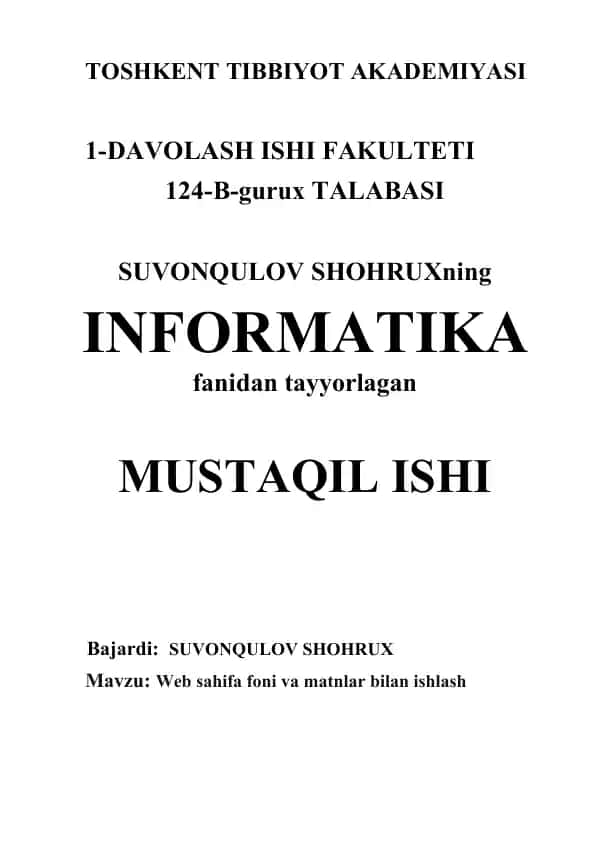 TOSHKENT TIBBIYOT AKADEMIYASI

1-DAVOLASH ISHI FAKULTETI
124-B-gurux TALABASI

SUVONQULOV SHOHRUXning

INFORMATIKA
fanidan tayyorlagan

MUSTAQIL ISHI

Bajardi: SUVONQULOV SHOHRUX
Mavzu: Web sahifa foni va matnlar bilan ishlash